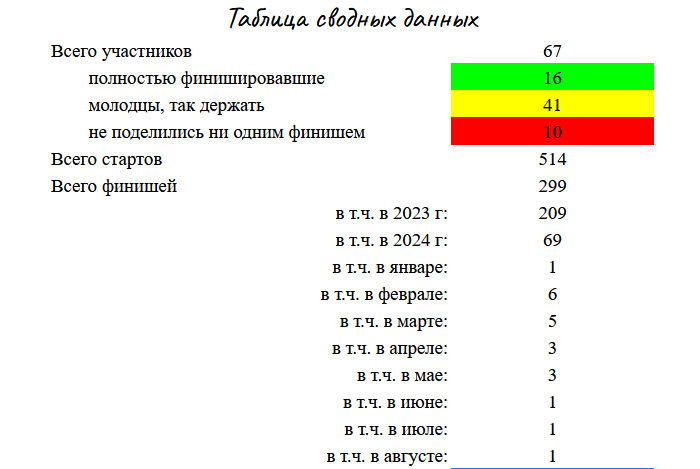 Таблица сводных данных

| | |
|---|---|
| Всего участников | 67 |
| полностью финишировавшие | 16 |
| молодцы, так держать | 41 |
| не поделились ни одним финишем | 10 |
| Всего стартов | 514 |
| Всего финишей | 299 |
| в т.ч. в 2023 г: | 209 |
| в т.ч. в 2024 г: | 69 |
| в т.ч. в январе: | 1 |
| в т.ч. в феврале: | 6 |
| в т.ч. в марте: | 5 |
| в т.ч. в апреле: | 3 |
| в т.ч. в мае: | 3 |
| в т.ч. в июне: | 1 |
| в т.ч. в июле: | 1 |
| в т.ч. в августе: | 1 |